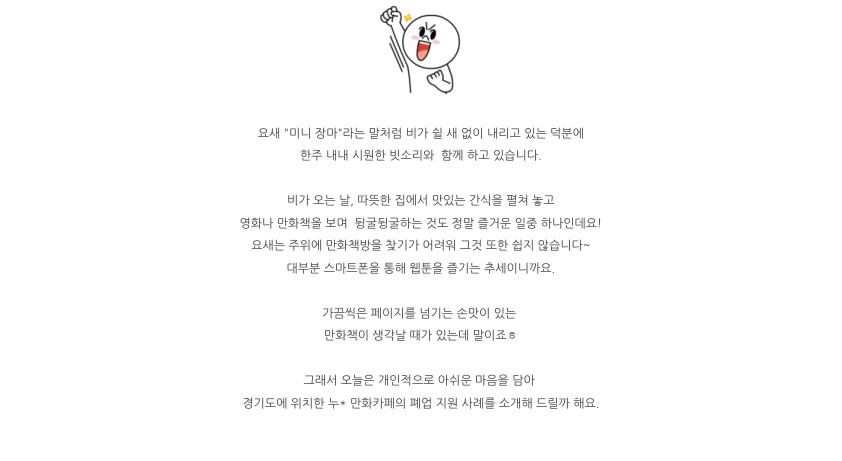 요새 "미니 장마"라는 말처럼 비가 쉴 새 없이 내리고 있는 덕분에
한주 내내 시원한 빗소리와 함께 하고 있습니다.

비가 오는 날, 따뜻한 집에서 맛있는 간식을 펼쳐 놓고
영화나 만화책을 보며 뒹굴뒹굴하는 것도 정말 즐거운 일중 하나인데요!
요새는 주위에 만화책방을 찾기가 어려워 그것 또한 쉽지 않습니다~
대부분 스마트폰을 통해 웹툰을 즐기는 추세이니까요.

가끔씩은 페이지를 넘기는 손맛이 있는
만화책이 생각날 때가 있는데 말이죠ㅎ

그래서 오늘은 개인적으로 아쉬운 마음을 담아
경기도에 위치한 누* 만화카페의 폐업 지원 사례를 소개해 드릴까 해요.